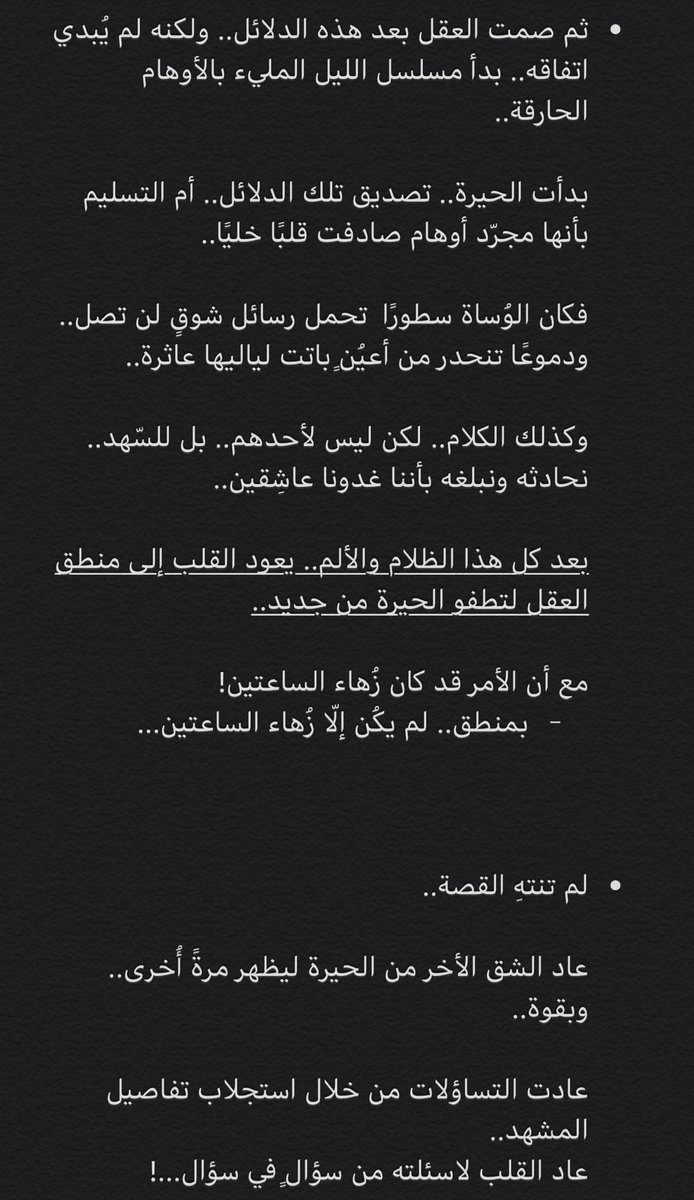 • ثم صمت العقل بعد هذه الدلائل.. ولكنه لم يُبدي اتفاقه.. بدأ مسلسل الليل المليء بالأوهام الحارقة..

بدأت الحيرة.. تصديق تلك الدلائل.. أم التسليم بأنها مجرّد أوهام صادفت قلبًا خليًا..

فكان الوُساة سطورًا تحمل رسائل شوقٍ لن تصل.. ودموعًا تنحدر من أعيُنٍ باتت لياليها عاثرة..

وكذلك الكلام.. لكن ليس لأحدهم.. بل للسّهد.. نحادثه ونبلغه بأننا غدونا عاشِقين..

بعد كل هذا الظلام والألم.. يعود القلب إلى منطق العقل لتطفو الحيرة من جديد..

مع أن الأمر قد كان زُهاء الساعتين!
- بمنطق.. لم يكُن إلّا زُهاء الساعتين...

• لم تنتهِ القصة..

عاد الشق الأخر من الحيرة ليظهر مرةً أُخرى.. وبقوة..

عادت التساؤلات من خلال استجلاب تفاصيل المشهد..
عاد القلب لاسئلته من سؤالٍ في سؤال...!